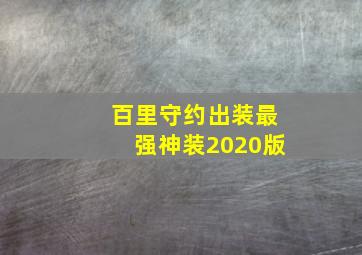 百里守约出装最强神装2020版